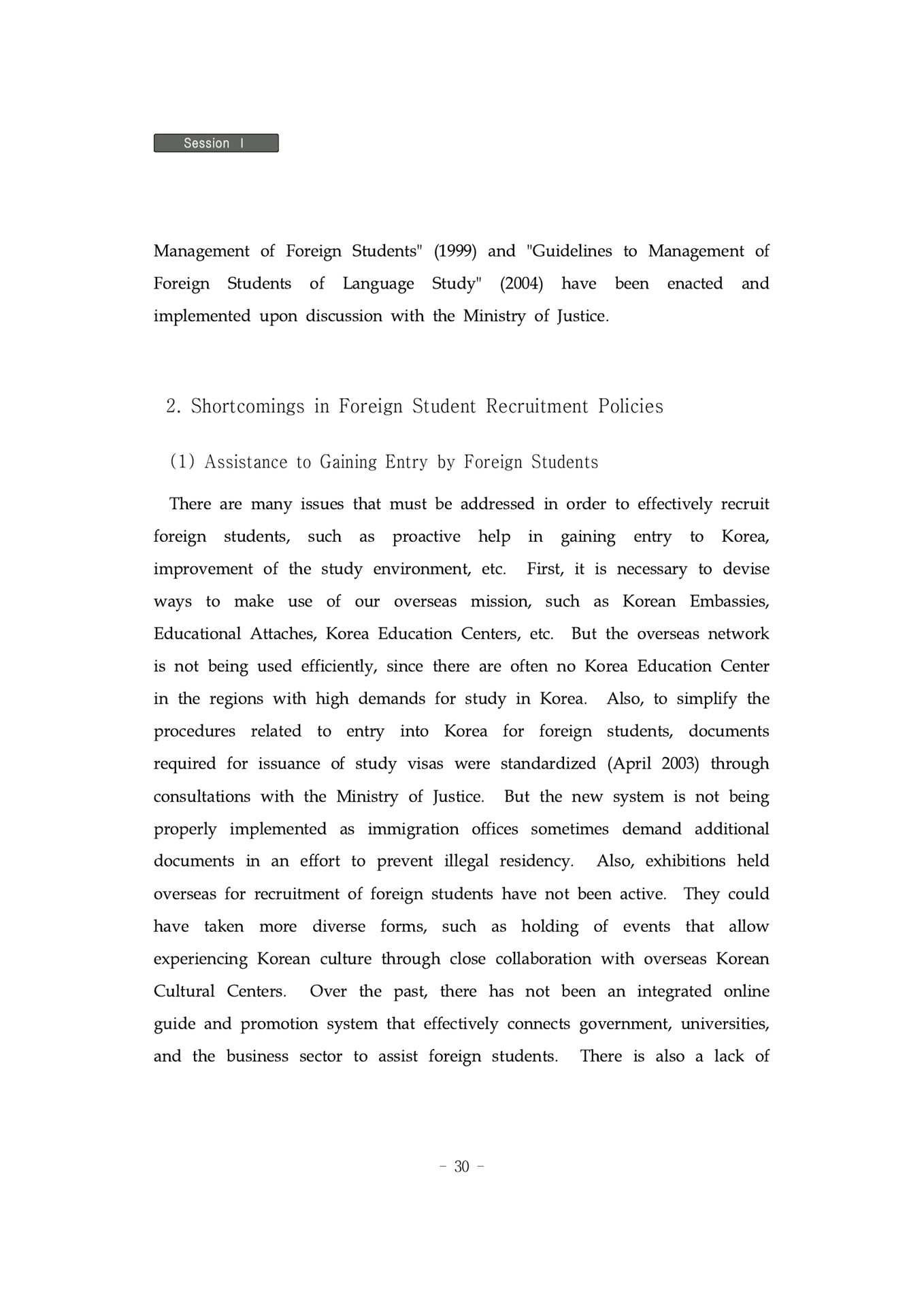 Session I

Management of Foreign Students" (1999) and "Guidelines to Management of Foreign Students of Language Study" (2004) have been enacted and implemented upon discussion with the Ministry of Justice.

2. Shortcomings in Foreign Student Recruitment Policies

(1) Assistance to Gaining Entry by Foreign Students

There are many issues that must be addressed in order to effectively recruit foreign students, such as proactive help in gaining entry to Korea, improvement of the study environment, etc. First, it is necessary to devise ways to make use of our overseas mission, such as Korean Embassies, Educational Attaches, Korea Education Centers, etc. But the overseas network is not being used efficiently, since there are often no Korea Education Center in the regions with high demands for study in Korea. Also, to simplify the procedures related to entry into Korea for foreign students, documents required for issuance of study visas were standardized (April 2003) through consultations with the Ministry of Justice. But the new system is not being properly implemented as immigration offices sometimes demand additional documents in an effort to prevent illegal residency. Also, exhibitions held overseas for recruitment of foreign students have not been active. They could have taken more diverse forms, such as holding of events that allow experiencing Korean culture through close collaboration with overseas Korean Cultural Centers. Over the past, there has not been an integrated online guide and promotion system that effectively connects government, universities, and the business sector to assist foreign students. There is also a lack of

- 30 -